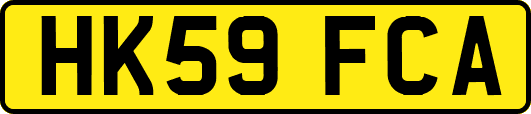 HK59 FCA